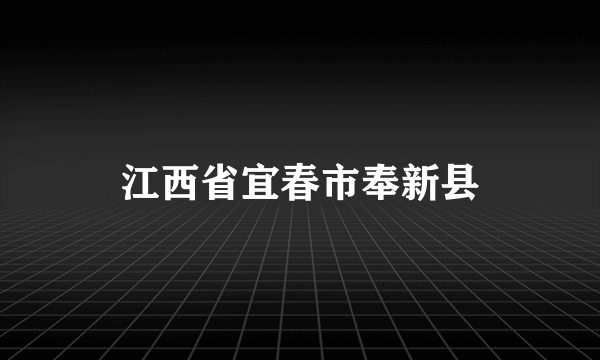 江西省宜春市奉新县